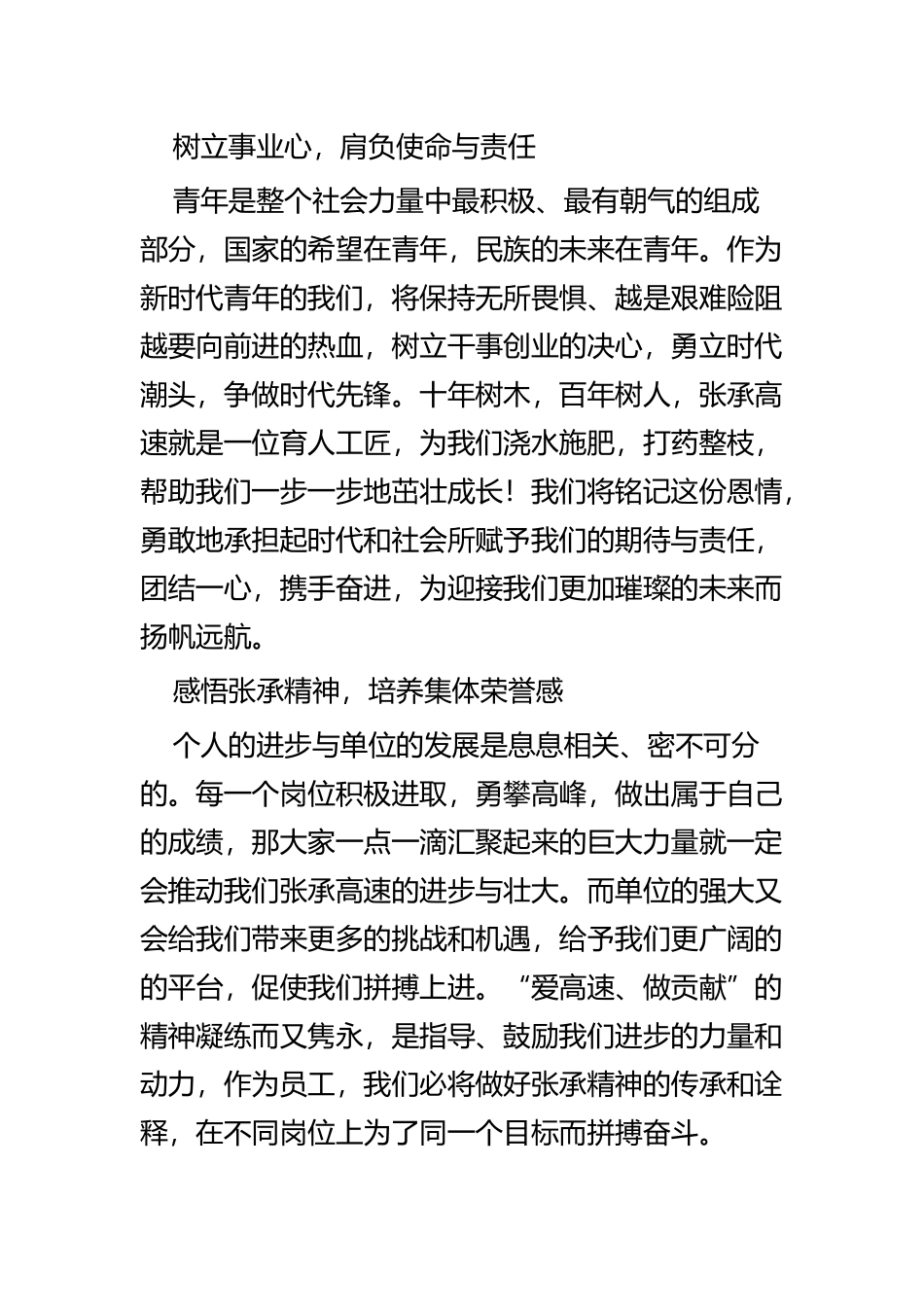 树立事业心，肩负使命与责任

青年是整个社会力量中最积极、最有朝气的组成部分，国家的希望在青年，民族的未来在青年。作为新时代青年的我们，将保持无所畏惧、越是艰难险阻越要向前进的热血，树立干事创业的决心，勇立时代潮头，争做时代先锋。十年树木，百年树人，张承高速就是一位育人工匠，为我们浇水施肥，打药整枝，帮助我们一步一步地茁壮成长！我们将铭记这份恩情，勇敢地承担起时代和社会所赋予我们的期待与责任，团结一心，携手奋进，为迎接我们更加璀璨的未来而扬帆远航。

感悟张承精神，培养集体荣誉感

个人的进步与单位的发展是息息相关、密不可分的。每一个岗位积极进取，勇攀高峰，做出属于自己的成绩，那大家一点一滴汇聚起来的巨大力量就一定会推动我们张承高速的进步与壮大。而单位的强大又会给我们带来更多的挑战和机遇，给予我们更广阔的的平台，促使我们拼搏上进。“爱高速、做贡献”的精神凝练而又隽永，是指导、鼓励我们进步的力量和动力，作为员工，我们必将做好张承精神的传承和诠释，在不同岗位上为了同一个目标而拼搏奋斗。